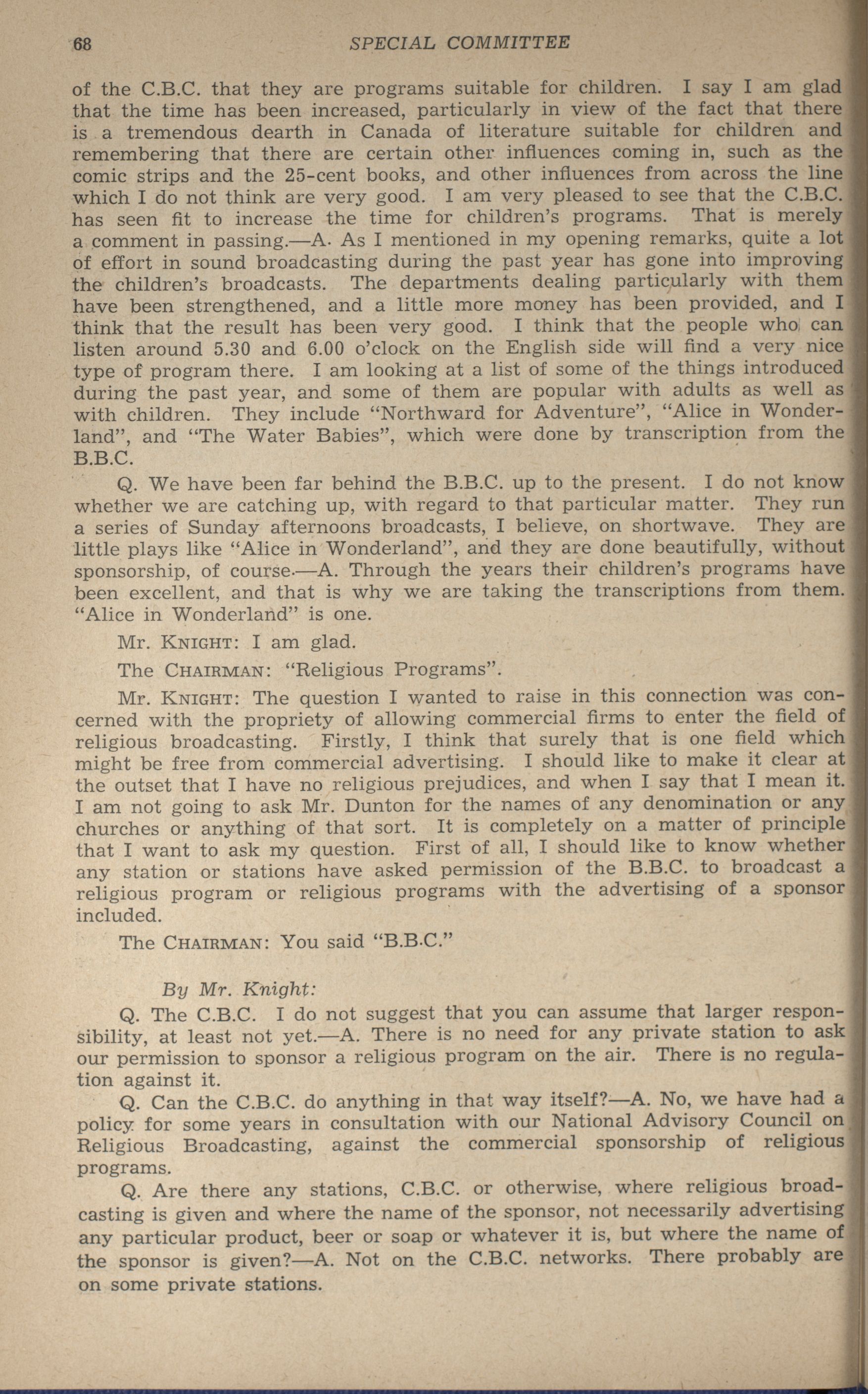 68 SPECIAL COMMITTEE

of the C.B.C. that they are programs suitable for children. I say I am glad that the time has been increased, particularly in view of the fact that there is a tremendous dearth in Canada of literature suitable for children and remembering that there are certain other influences coming in, such as the comic strips and the 25-cent books, and other influences from across the line which I do not think are very good. I am very pleased to see that the C.B.C. has seen fit to increase the time for children's programs. That is merely a comment in passing.—A. As I mentioned in my opening remarks, quite a lot of effort in sound broadcasting during the past year has gone into improving the children's broadcasts. The departments dealing particularly with them have been strengthened, and a little more money has been provided, and I think that the result has been very good. I think that the people who can listen around 5.30 and 6.00 o'clock on the English side will find a very nice type of program there. I am looking at a list of some of the things introduced during the past year, and some of them are popular with adults as well as with children. They include "Northward for Adventure", "Alice in Wonderland", and "The Water Babies", which were done by transcription from the B.B.C.

Q. We have been far behind the B.B.C. up to the present. I do not know whether we are catching up, with regard to that particular matter. They run a series of Sunday afternoons broadcasts, I believe, on shortwave. They are little plays like "Alice in Wonderland", and they are done beautifully, without sponsorship, of course.—A. Through the years their children's programs have been excellent, and that is why we are taking the transcriptions from them. "Alice in Wonderland" is one.

Mr. KNIGHT: I am glad.

The CHAIRMAN: "Religious Programs".

Mr. KNIGHT: The question I wanted to raise in this connection was concerned with the propriety of allowing commercial firms to enter the field of religious broadcasting. Firstly, I think that surely that is one field which might be free from commercial advertising. I should like to make it clear at the outset that I have no religious prejudices, and when I say that I mean it. I am not going to ask Mr. Dunton for the names of any denomination or any churches or anything of that sort. It is completely on a matter of principle that I want to ask my question. First of all, I should like to know whether any station or stations have asked permission of the B.B.C. to broadcast a religious program or religious programs with the advertising of a sponsor included.

The CHAIRMAN: You said "B.B.C."

By Mr. Knight:

Q. The C.B.C. I do not suggest that you can assume that larger responsibility, at least not yet.—A. There is no need for any private station to ask our permission to sponsor a religious program on the air. There is no regulation against it.

Q. Can the C.B.C. do anything in that way itself?—A. No, we have had a policy for some years in consultation with our National Advisory Council on Religious Broadcasting, against the commercial sponsorship of religious programs.

Q. Are there any stations, C.B.C. or otherwise, where religious broadcasting is given and where the name of the sponsor, not necessarily advertising any particular product, beer or soap or whatever it is, but where the name of the sponsor is given?—A. Not on the C.B.C. networks. There probably are on some private stations.